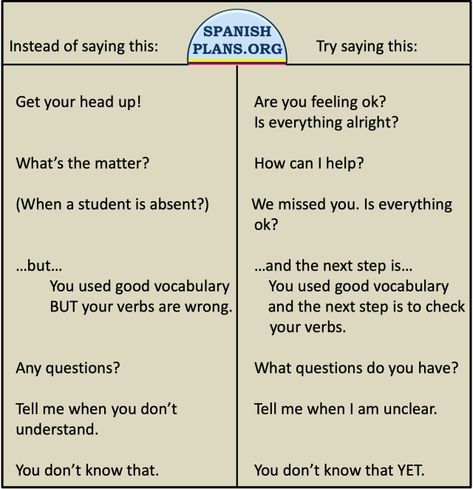 SPANISH PLANS.ORG

| Instead of saying this: | Try saying this: |
|---|---|
| Get your head up! | Are you feeling ok? Is everything alright? |
| What's the matter? | How can I help? |
| (When a student is absent?) | We missed you. Is everything ok? |
| …but… You used good vocabulary BUT your verbs are wrong. | …and the next step is… You used good vocabulary and the next step is to check your verbs. |
| Any questions? | What questions do you have? |
| Tell me when you don't understand. | Tell me when I am unclear. |
| You don't know that. | You don't know that YET. |